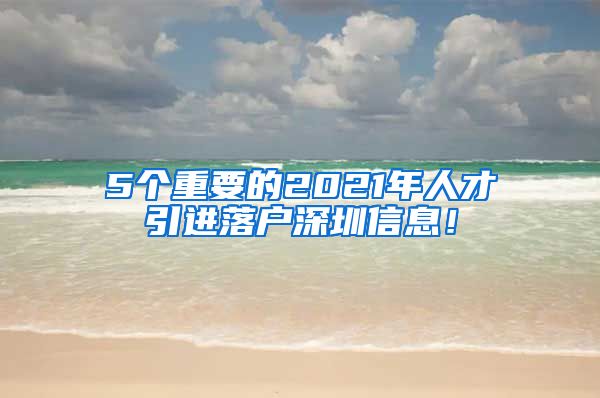 5个重要的2021年人才引进落户深圳信息！